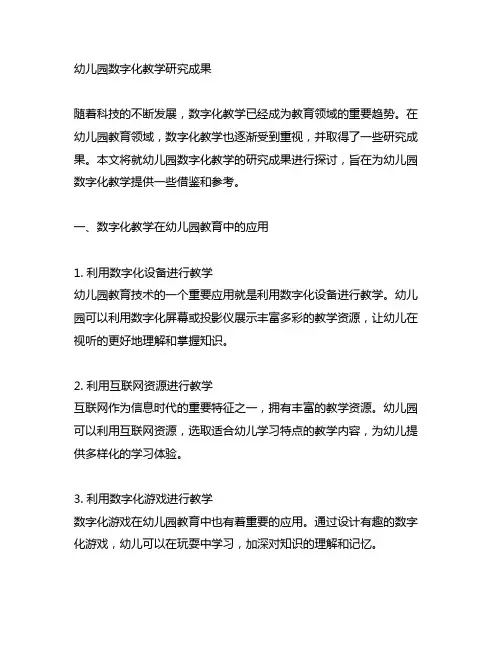 幼儿园数字化教学研究成果

随着科技的不断发展，数字化教学已经成为教育领域的重要趋势。在幼儿园教育领域，数字化教学也逐渐受到重视，并取得了一些研究成果。本文将就幼儿园数字化教学的研究成果进行探讨，旨在为幼儿园数字化教学提供一些借鉴和参考。

一、数字化教学在幼儿园教育中的应用

1. 利用数字化设备进行教学
幼儿园教育技术的一个重要应用就是利用数字化设备进行教学。幼儿园可以利用数字化屏幕或投影仪展示丰富多彩的教学资源，让幼儿在视听的更好地理解和掌握知识。

2. 利用互联网资源进行教学
互联网作为信息时代的重要特征之一，拥有丰富的教学资源。幼儿园可以利用互联网资源，选取适合幼儿学习特点的教学内容，为幼儿提供多样化的学习体验。

3. 利用数字化游戏进行教学
数字化游戏在幼儿园教育中也有着重要的应用。通过设计有趣的数字化游戏，幼儿可以在玩耍中学习，加深对知识的理解和记忆。